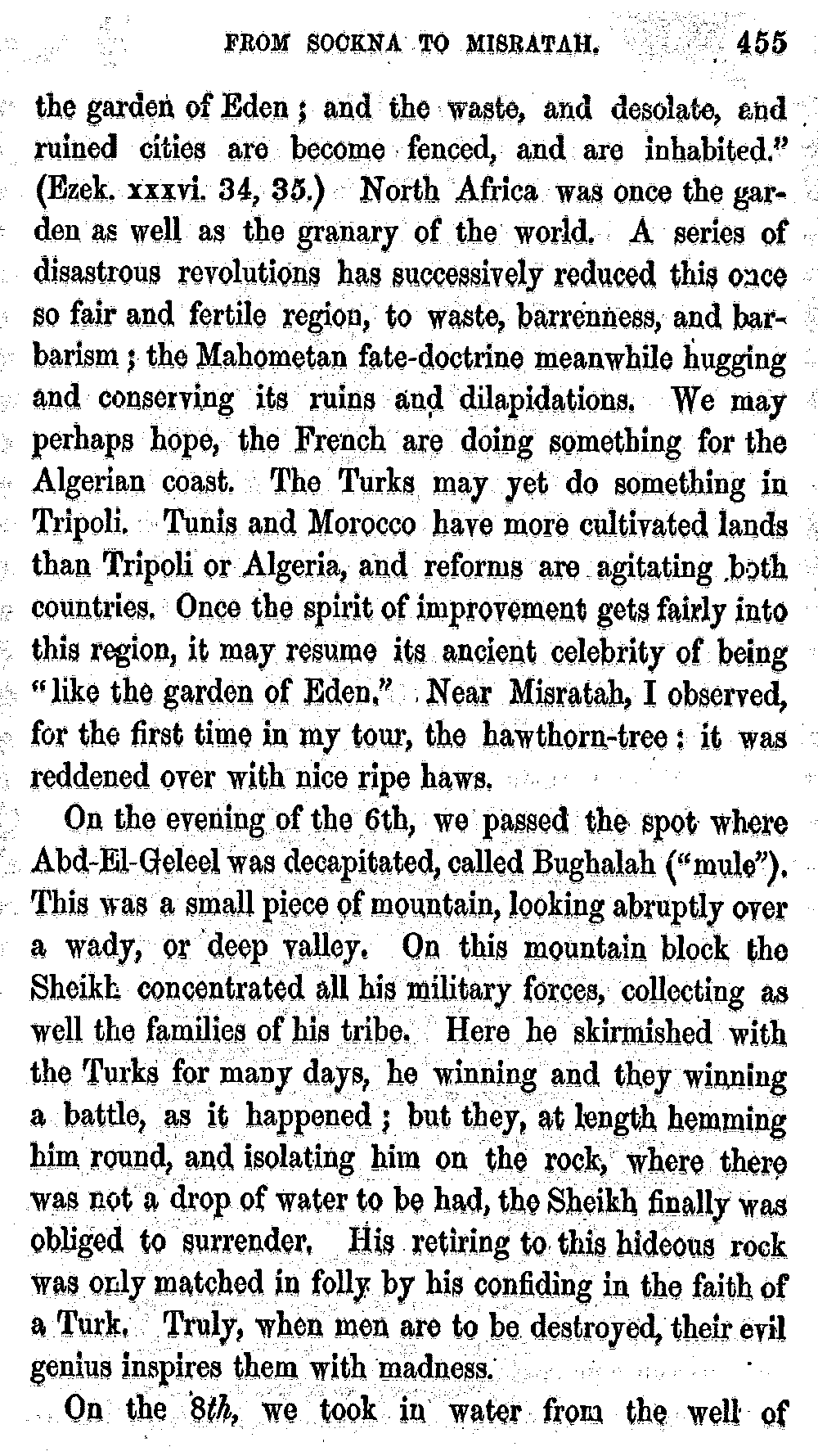 FROM SOCKNA TO MISRATAH. 455

the garden of Eden; and the waste, and desolate, and ruined cities are become fenced, and are inhabited." (Ezek. xxxvi. 34, 35.) North Africa was once the garden as well as the granary of the world. A series of disastrous revolutions has successively reduced this once so fair and fertile region, to waste, barrenness, and barbarism; the Mahometan fate-doctrine meanwhile hugging and conserving its ruins and dilapidations. We may perhaps hope, the French are doing something for the Algerian coast. The Turks may yet do something in Tripoli. Tunis and Morocco have more cultivated lands than Tripoli or Algeria, and reforms are agitating both countries. Once the spirit of improvement gets fairly into this region, it may resume its ancient celebrity of being "like the garden of Eden." Near Misratah, I observed, for the first time in my tour, the hawthorn-tree: it was reddened over with nice ripe haws.

On the evening of the 6th, we passed the spot where Abd-El-Geleel was decapitated, called Bughalah ("mule"). This was a small piece of mountain, looking abruptly over a wady, or deep valley. On this mountain block the Sheikh concentrated all his military forces, collecting as well the families of his tribe. Here he skirmished with the Turks for many days, he winning and they winning a battle, as it happened; but they, at length hemming him round, and isolating him on the rock, where there was not a drop of water to be had, the Sheikh finally was obliged to surrender. His retiring to this hideous rock was only matched in folly by his confiding in the faith of a Turk. Truly, when men are to be destroyed, their evil genius inspires them with madness.

On the 8th, we took in water from the well of